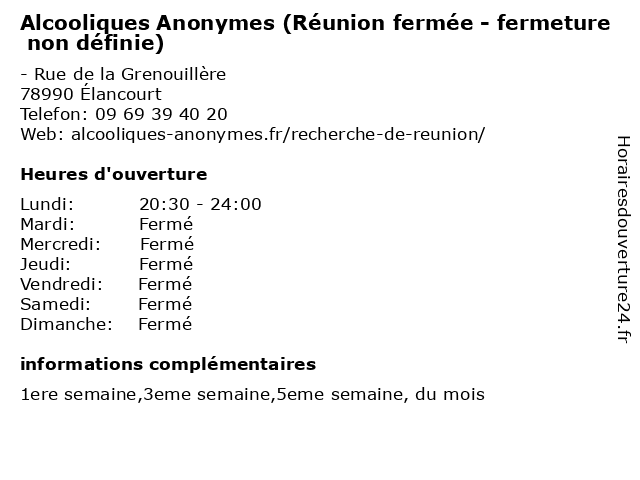 Alcooliques Anonymes (Réunion fermée - fermeture non définie)

- Rue de la Grenouillère
78990 Élancourt
Telefon: 09 69 39 40 20
Web: alcooliques-anonymes.fr/recherche-de-reunion/

Heures d'ouverture

Lundi: 20:30 - 24:00
Mardi: Fermé
Mercredi: Fermé
Jeudi: Fermé
Vendredi: Fermé
Samedi: Fermé
Dimanche: Fermé

informations complémentaires

1ere semaine,3eme semaine,5eme semaine, du mois

Horairesdouverture24.fr